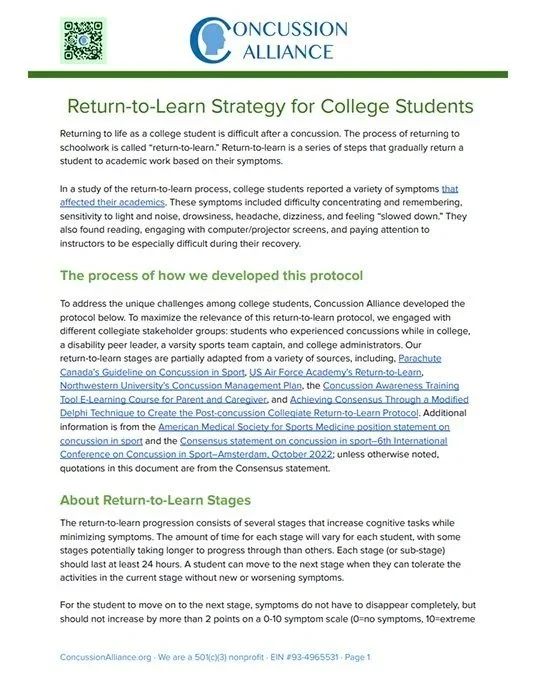 CONCUSSION ALLIANCE

Return-to-Learn Strategy for College Students

Returning to life as a college student is difficult after a concussion. The process of returning to schoolwork is called "return-to-learn." Return-to-learn is a series of steps that gradually return a student to academic work based on their symptoms.

In a study of the return-to-learn process, college students reported a variety of symptoms that affected their academics. These symptoms included difficulty concentrating and remembering, sensitivity to light and noise, drowsiness, headache, dizziness, and feeling "slowed down." They also found reading, engaging with computer/projector screens, and paying attention to instructors to be especially difficult during their recovery.

The process of how we developed this protocol

To address the unique challenges among college students, Concussion Alliance developed the protocol below. To maximize the relevance of this return-to-learn protocol, we engaged with different collegiate stakeholder groups: students who experienced concussions while in college, a disability peer leader, a varsity sports team captain, and college administrators. Our return-to-learn stages are partially adapted from a variety of sources, including, Parachute Canada's Guideline on Concussion in Sport, US Air Force Academy's Return-to-Learn, Northwestern University's Concussion Management Plan, the Concussion Awareness Training Tool E-Learning Course for Parent and Caregiver, and Achieving Consensus Through a Modified Delphi Technique to Create the Post-concussion Collegiate Return-to-Learn Protocol. Additional information is from the American Medical Society for Sports Medicine position statement on concussion in sport and the Consensus statement on concussion in sport–6th International Conference on Concussion in Sport–Amsterdam, October 2022; unless otherwise noted, quotations in this document are from the Consensus statement.

About Return-to-Learn Stages

The return-to-learn progression consists of several stages that increase cognitive tasks while minimizing symptoms. The amount of time for each stage will vary for each student, with some stages potentially taking longer to progress through than others. Each stage (or sub-stage) should last at least 24 hours. A student can move to the next stage when they can tolerate the activities in the current stage without new or worsening symptoms.

For the student to move on to the next stage, symptoms do not have to disappear completely, but should not increase by more than 2 points on a 0-10 symptom scale (0=no symptoms, 10=extreme

ConcussionAlliance.org · We are a 501(c)(3) nonprofit · EIN #93-4965531 · Page 1